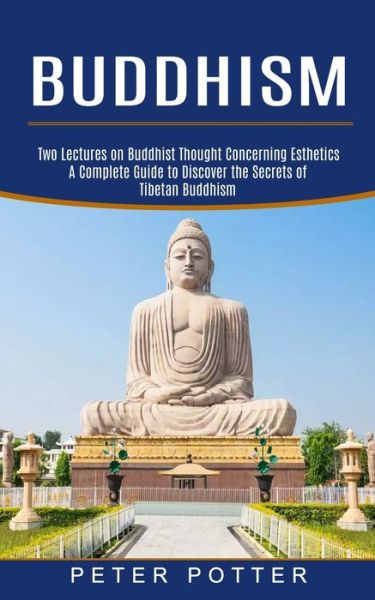 BUDDHISM

Two Lectures on Buddhist Thought Concerning Esthetics
A Complete Guide to Discover the Secrets of
Tibetan Buddhism

PETER POTTER